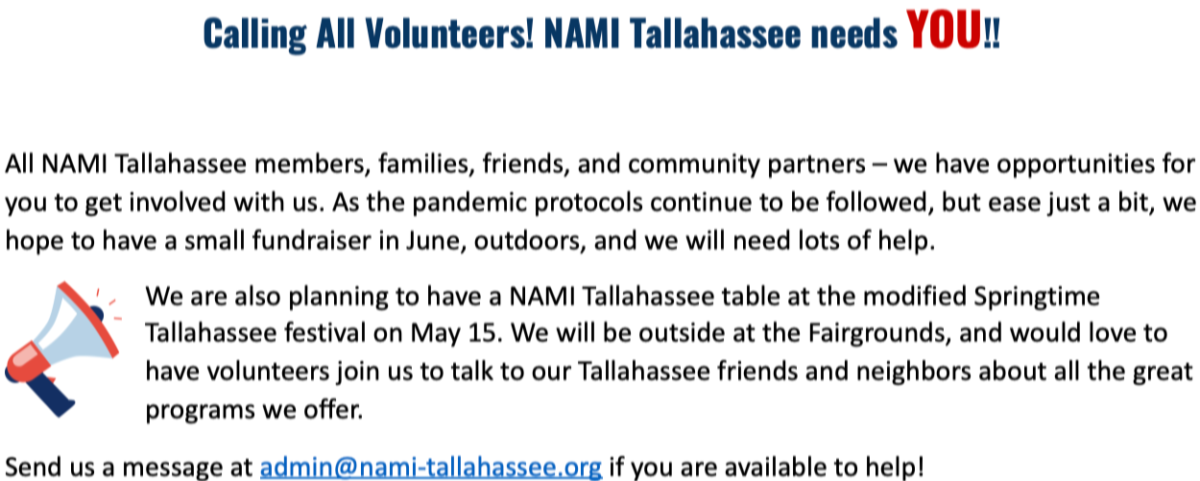 Calling All Volunteers! NAMI Tallahassee needs YOU!!

All NAMI Tallahassee members, families, friends, and community partners – we have opportunities for you to get involved with us. As the pandemic protocols continue to be followed, but ease just a bit, we hope to have a small fundraiser in June, outdoors, and we will need lots of help.

We are also planning to have a NAMI Tallahassee table at the modified Springtime Tallahassee festival on May 15. We will be outside at the Fairgrounds, and would love to have volunteers join us to talk to our Tallahassee friends and neighbors about all the great programs we offer.

Send us a message at admin@nami-tallahassee.org if you are available to help!